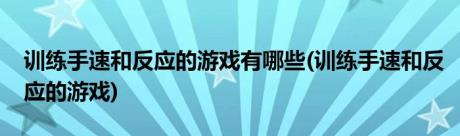 训练手速和反应的游戏有哪些(训练手速和反应的游戏)